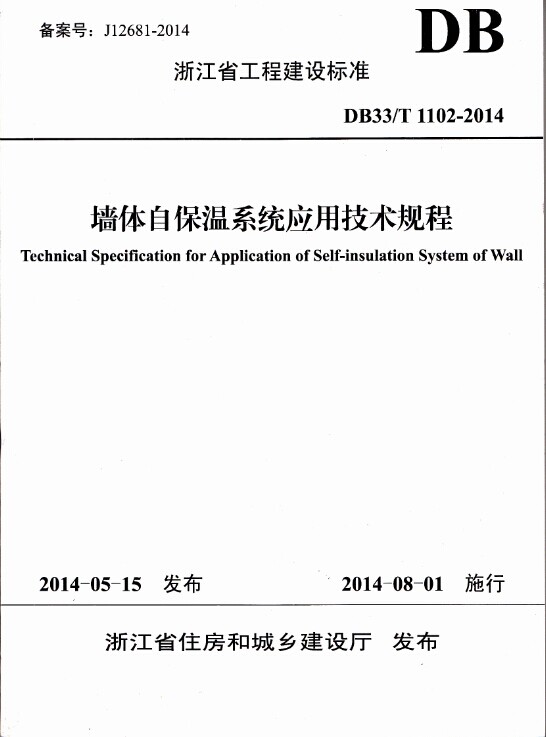 备案号：J12681-2014

DB

浙江省工程建设标准

DB33/T 1102-2014

墙体自保温系统应用技术规程

Technical Specification for Application of Self-insulation System of Wall

2014-05-15 发布

2014-08-01 施行

浙江省住房和城乡建设厅 发布